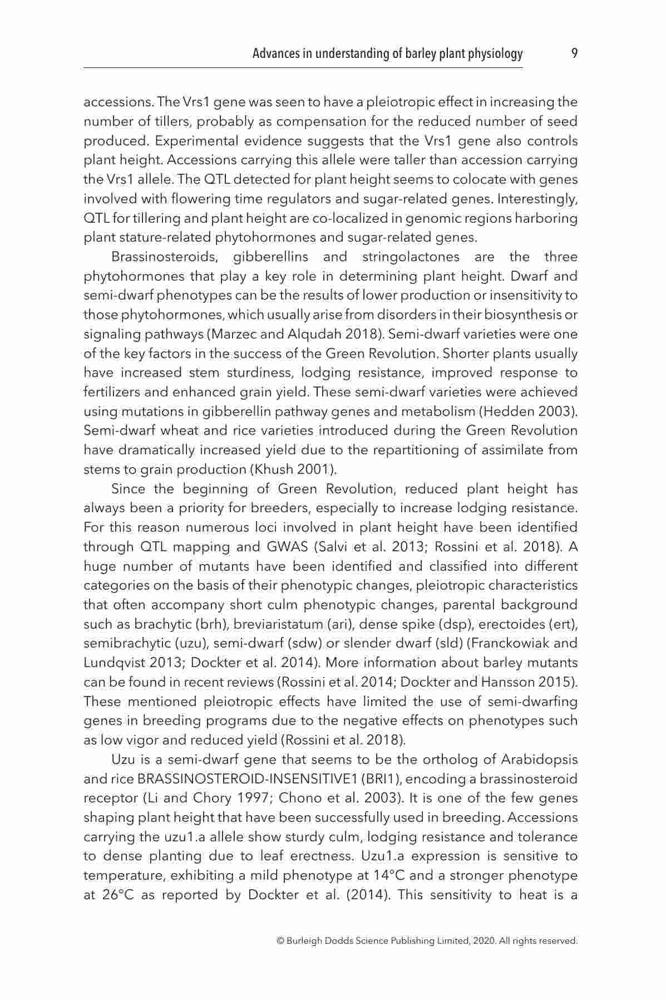 Advances in understanding of barley plant physiology 9

accessions. The Vrs1 gene was seen to have a pleiotropic effect in increasing the number of tillers, probably as compensation for the reduced number of seed produced. Experimental evidence suggests that the Vrs1 gene also controls plant height. Accessions carrying this allele were taller than accession carrying the Vrs1 allele. The QTL detected for plant height seems to colocate with genes involved with flowering time regulators and sugar-related genes. Interestingly, QTL for tillering and plant height are co-localized in genomic regions harboring plant stature-related phytohormones and sugar-related genes.

Brassinosteroids, gibberellins and stringolactones are the three phytohormones that play a key role in determining plant height. Dwarf and semi-dwarf phenotypes can be the results of lower production or insensitivity to those phytohormones, which usually arise from disorders in their biosynthesis or signaling pathways (Marzec and Alqudah 2018). Semi-dwarf varieties were one of the key factors in the success of the Green Revolution. Shorter plants usually have increased stem sturdiness, lodging resistance, improved response to fertilizers and enhanced grain yield. These semi-dwarf varieties were achieved using mutations in gibberellin pathway genes and metabolism (Hedden 2003). Semi-dwarf wheat and rice varieties introduced during the Green Revolution have dramatically increased yield due to the repartitioning of assimilate from stems to grain production (Khush 2001).

Since the beginning of Green Revolution, reduced plant height has always been a priority for breeders, especially to increase lodging resistance. For this reason numerous loci involved in plant height have been identified through QTL mapping and GWAS (Salvi et al. 2013; Rossini et al. 2018). A huge number of mutants have been identified and classified into different categories on the basis of their phenotypic changes, pleiotropic characteristics that often accompany short culm phenotypic changes, parental background such as brachytic (brh), breviaristatum (ari), dense spike (dsp), erectoides (ert), semibrachytic (uzu), semi-dwarf (sdw) or slender dwarf (sld) (Franckowiak and Lundqvist 2013; Dockter et al. 2014). More information about barley mutants can be found in recent reviews (Rossini et al. 2014; Dockter and Hansson 2015). These mentioned pleiotropic effects have limited the use of semi-dwarfing genes in breeding programs due to the negative effects on phenotypes such as low vigor and reduced yield (Rossini et al. 2018).

Uzu is a semi-dwarf gene that seems to be the ortholog of Arabidopsis and rice BRASSINOSTEROID-INSENSITIVE1 (BRI1), encoding a brassinosteroid receptor (Li and Chory 1997; Chono et al. 2003). It is one of the few genes shaping plant height that have been successfully used in breeding. Accessions carrying the uzu1.a allele show sturdy culm, lodging resistance and tolerance to dense planting due to leaf erectness. Uzu1.a expression is sensitive to temperature, exhibiting a mild phenotype at 14°C and a stronger phenotype at 26°C as reported by Dockter et al. (2014). This sensitivity to heat is a

© Burleigh Dodds Science Publishing Limited, 2020. All rights reserved.